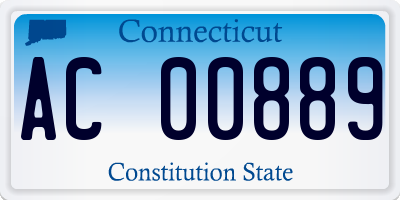 Connecticut

AC 00889

Constitution State